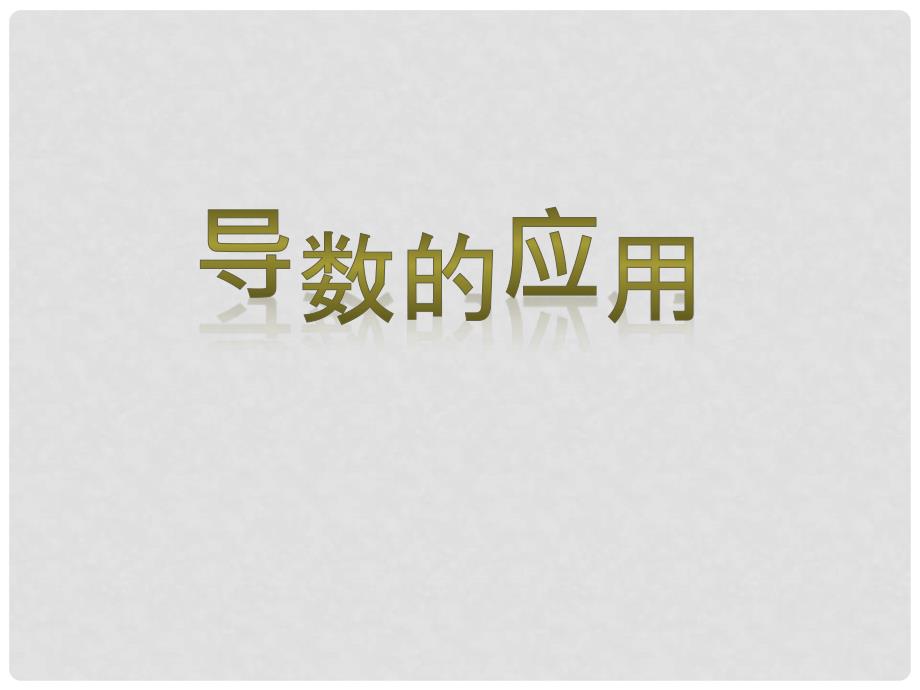 导数的应用